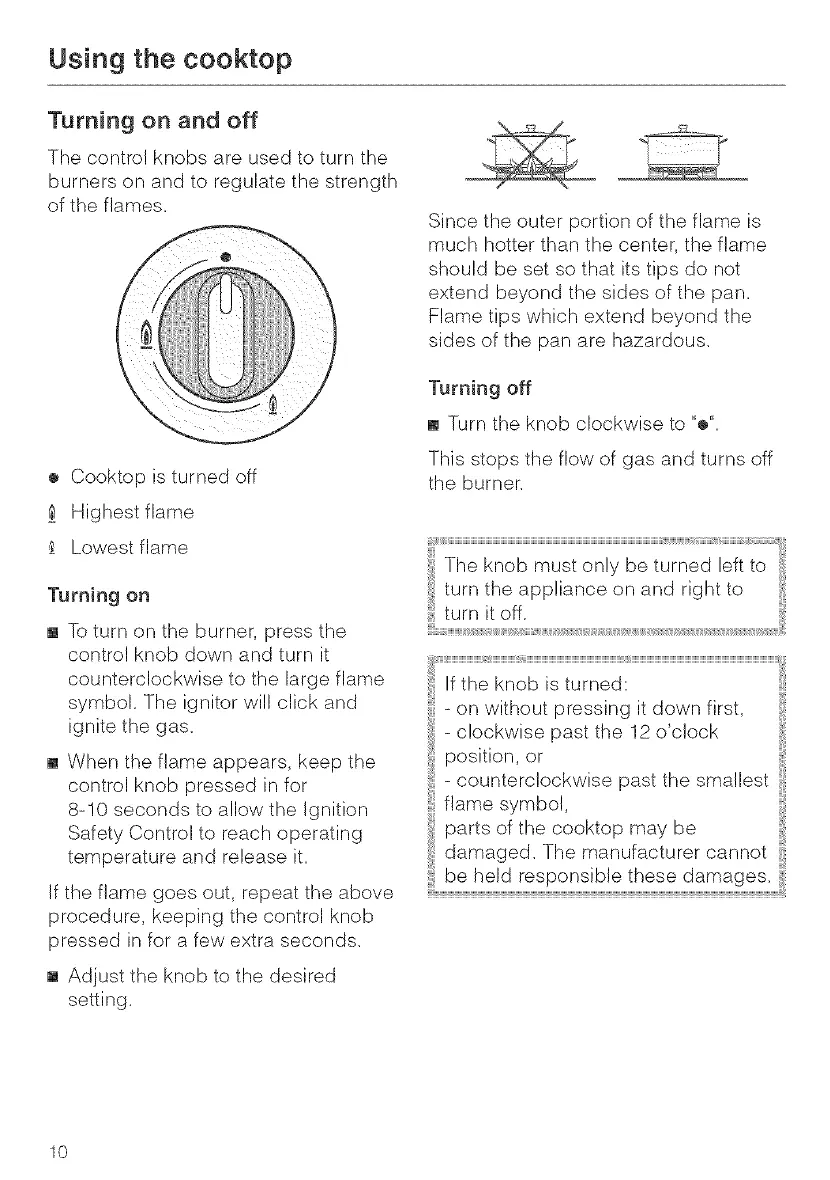 Using the cooktop

Turning on and off

The control knobs are used to turn the burners on and to regulate the strength of the flames.

● Cooktop is turned off

Highest flame

Lowest flame

Turning on

■ To turn on the burner, press the control knob down and turn it counterclockwise to the large flame symbol. The ignitor will click and ignite the gas.

■ When the flame appears, keep the control knob pressed in for 8-10 seconds to allow the Ignition Safety Control to reach operating temperature and release it.

If the flame goes out, repeat the above procedure, keeping the control knob pressed in for a few extra seconds.

■ Adjust the knob to the desired setting.

Since the outer portion of the flame is much hotter than the center, the flame should be set so that its tips do not extend beyond the sides of the pan. Flame tips which extend beyond the sides of the pan are hazardous.

Turning off

■ Turn the knob clockwise to "●".

This stops the flow of gas and turns off the burner.

The knob must only be turned left to turn the appliance on and right to turn it off.

If the knob is turned:
- on without pressing it down first,
- clockwise past the 12 o'clock position, or
- counterclockwise past the smallest flame symbol,
parts of the cooktop may be damaged. The manufacturer cannot be held responsible these damages.

10